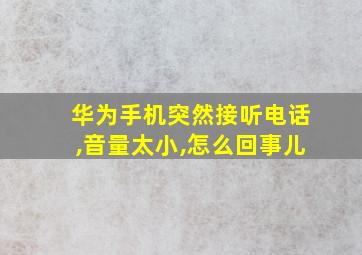 华为手机突然接听电话,音量太小,怎么回事儿